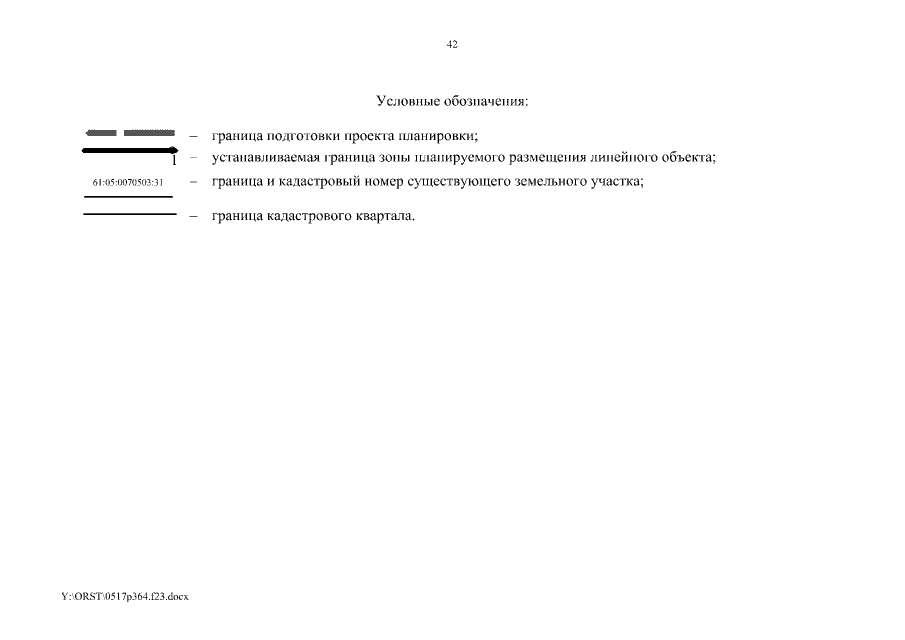 42

Условные обозначения:

– граница подготовки проекта планировки;

1 – устанавливаемая граница зоны планируемого размещения линейного объекта;

61:05:0070503:31 – граница и кадастровый номер существующего земельного участка;

– граница кадастрового квартала.

Y:\ORST\0517p364.f23.docx